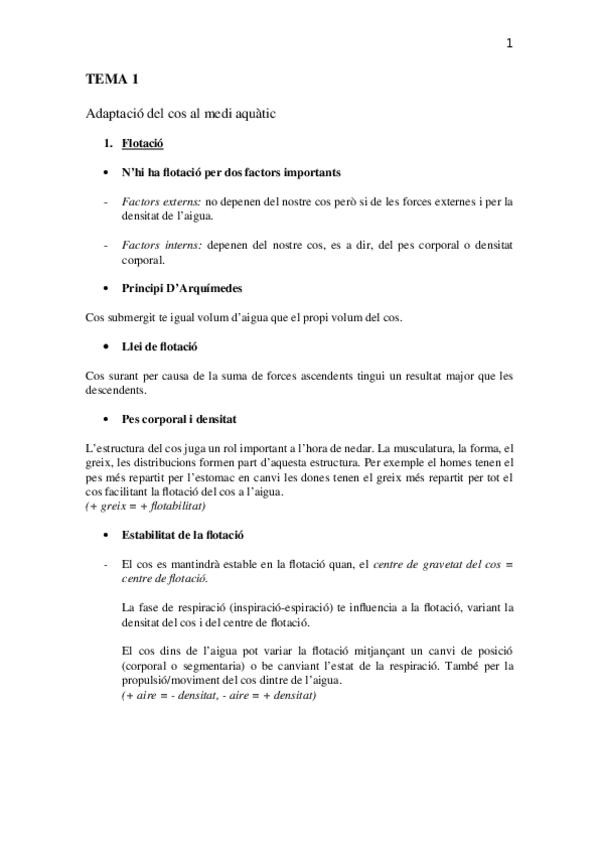 1

TEMA 1

Adaptació del cos al medi aquàtic

1. Flotació

• N'hi ha flotació per dos factors importants

- Factors externs: no depenen del nostre cos però si de les forces externes i per la densitat de l'aigua.

- Factors interns: depenen del nostre cos, es a dir, del pes corporal o densitat corporal.

• Principi D'Arquímedes

Cos submergit te igual volum d'aigua que el propi volum del cos.

• Llei de flotació

Cos surant per causa de la suma de forces ascendents tingui un resultat major que les descendents.

• Pes corporal i densitat

L'estructura del cos juga un rol important a l'hora de nedar. La musculatura, la forma, el greix, les distribucions formen part d'aquesta estructura. Per exemple el homes tenen el pes més repartit per l'estomac en canvi les dones tenen el greix més repartit per tot el cos facilitant la flotació del cos a l'aigua.
(+ greix = + flotabilitat)

• Estabilitat de la flotació

- El cos es mantindrà estable en la flotació quan, el centre de gravetat del cos = centre de flotació.

La fase de respiració (inspiració-espiració) te influencia a la flotació, variant la densitat del cos i del centre de flotació.

El cos dins de l'aigua pot variar la flotació mitjançant un canvi de posició (corporal o segmentaria) o be canviant l'estat de la respiració. També per la propulsió/moviment del cos dintre de l'aigua.
(+ aire = - densitat, - aire = + densitat)